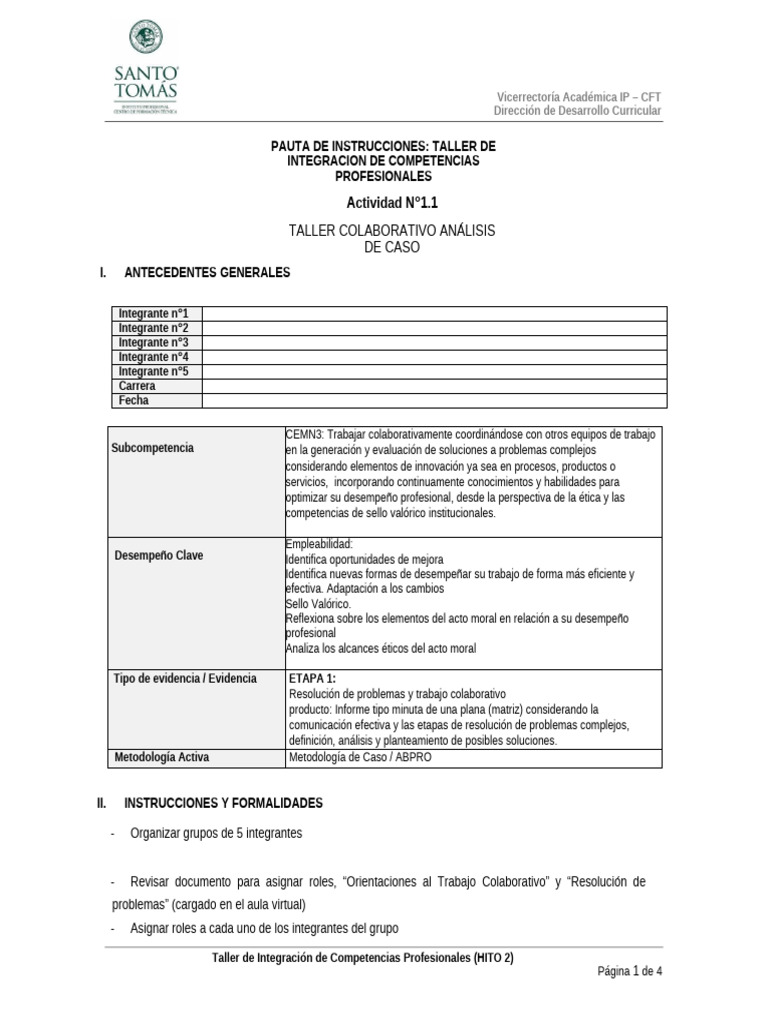 SANTO TOMÁS
INSTITUTO PROFESIONAL
CENTRO DE FORMACIÓN TÉCNICA

Vicerrectoría Académica IP – CFT
Dirección de Desarrollo Curricular

PAUTA DE INSTRUCCIONES: TALLER DE INTEGRACION DE COMPETENCIAS PROFESIONALES

Actividad N°1.1

TALLER COLABORATIVO ANÁLISIS DE CASO

I. ANTECEDENTES GENERALES

| Integrante n°1 | |
|---|---|
| Integrante n°2 | |
| Integrante n°3 | |
| Integrante n°4 | |
| Integrante n°5 | |
| Carrera | |
| Fecha | |

| Subcompetencia | CEMN3: Trabajar colaborativamente coordinándose con otros equipos de trabajo en la generación y evaluación de soluciones a problemas complejos considerando elementos de innovación ya sea en procesos, productos o servicios, incorporando continuamente conocimientos y habilidades para optimizar su desempeño profesional, desde la perspectiva de la ética y las competencias de sello valórico institucionales. |
|---|---|
| Desempeño Clave | Empleabilidad: Identifica oportunidades de mejora Identifica nuevas formas de desempeñar su trabajo de forma más eficiente y efectiva. Adaptación a los cambios Sello Valórico. Reflexiona sobre los elementos del acto moral en relación a su desempeño profesional Analiza los alcances éticos del acto moral |
| Tipo de evidencia / Evidencia | ETAPA 1: Resolución de problemas y trabajo colaborativo producto: Informe tipo minuta de una plana (matriz) considerando la comunicación efectiva y las etapas de resolución de problemas complejos, definición, análisis y planteamiento de posibles soluciones. |
| Metodología Activa | Metodología de Caso / ABPRO |

II. INSTRUCCIONES Y FORMALIDADES

- Organizar grupos de 5 integrantes

- Revisar documento para asignar roles, “Orientaciones al Trabajo Colaborativo” y “Resolución de problemas” (cargado en el aula virtual)
- Asignar roles a cada uno de los integrantes del grupo

Taller de Integración de Competencias Profesionales (HITO 2)

Página 1 de 4